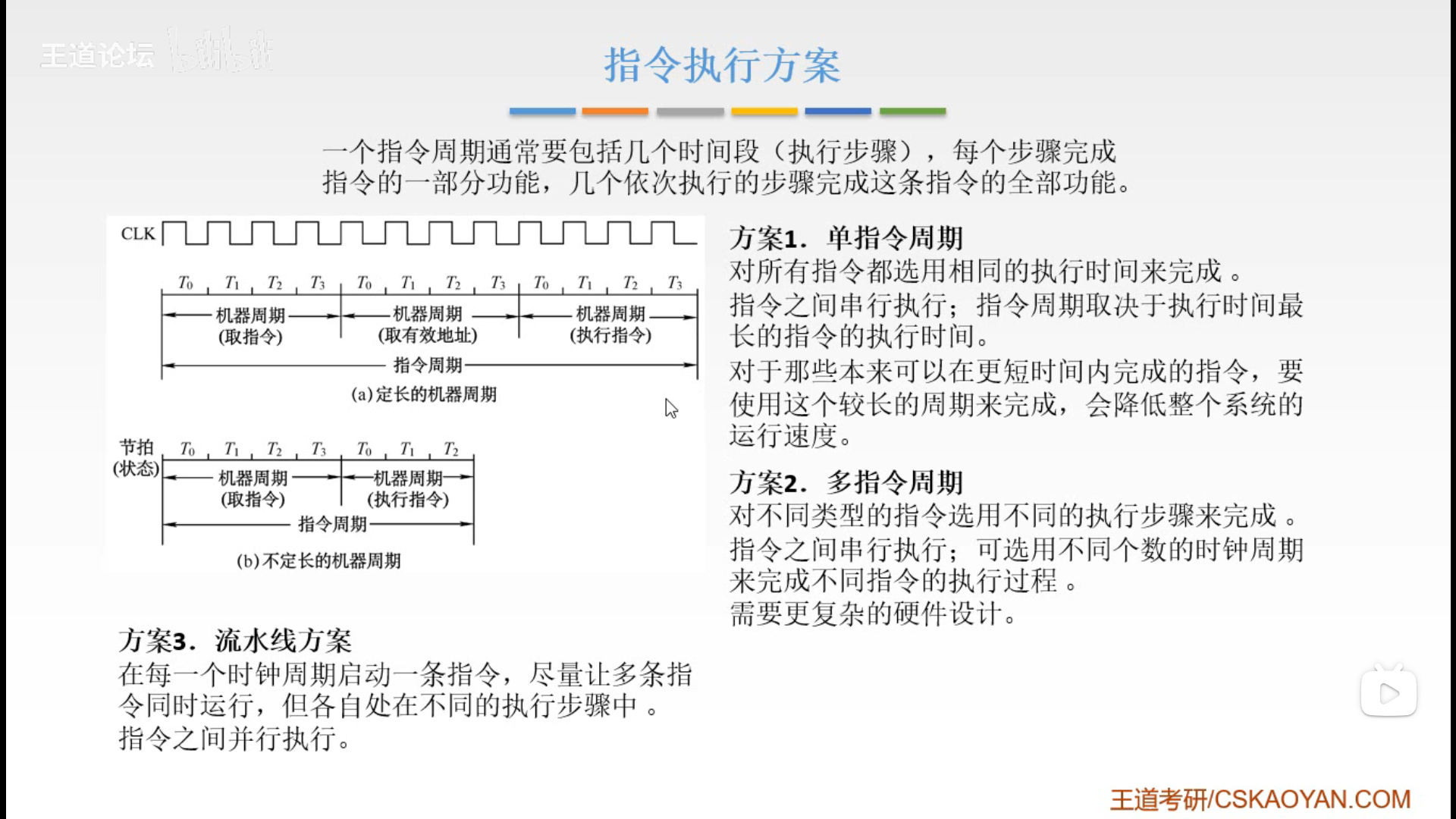 王道论坛

指令执行方案

一个指令周期通常要包括几个时间段（执行步骤），每个步骤完成指令的一部分功能，几个依次执行的步骤完成这条指令的全部功能。

CLK

$T_0$ $T_1$ $T_2$ $T_3$ $T_0$ $T_1$ $T_2$ $T_3$ $T_0$ $T_1$ $T_2$ $T_3$

机器周期 (取指令) 机器周期 (取有效地址) 机器周期 (执行指令)

指令周期

(a) 定长的机器周期

节拍 (状态) $T_0$ $T_1$ $T_2$ $T_3$ $T_0$ $T_1$ $T_2$

机器周期 (取指令) 机器周期 (执行指令)

指令周期

(b) 不定长的机器周期

方案1. 单指令周期
对所有指令都选用相同的执行时间来完成 。
指令之间串行执行；指令周期取决于执行时间最长的指令的执行时间。
对于那些本来可以在更短时间内完成的指令，要使用这个较长的周期来完成，会降低整个系统的运行速度。

方案2. 多指令周期
对不同类型的指令选用不同的执行步骤来完成 。
指令之间串行执行；可选用不同个数的时钟周期来完成不同指令的执行过程 。
需要更复杂的硬件设计。

方案3. 流水线方案
在每一个时钟周期启动一条指令，尽量让多条指令同时运行，但各自处在不同的执行步骤中 。
指令之间并行执行。

王道考研/CSKAOYAN.COM